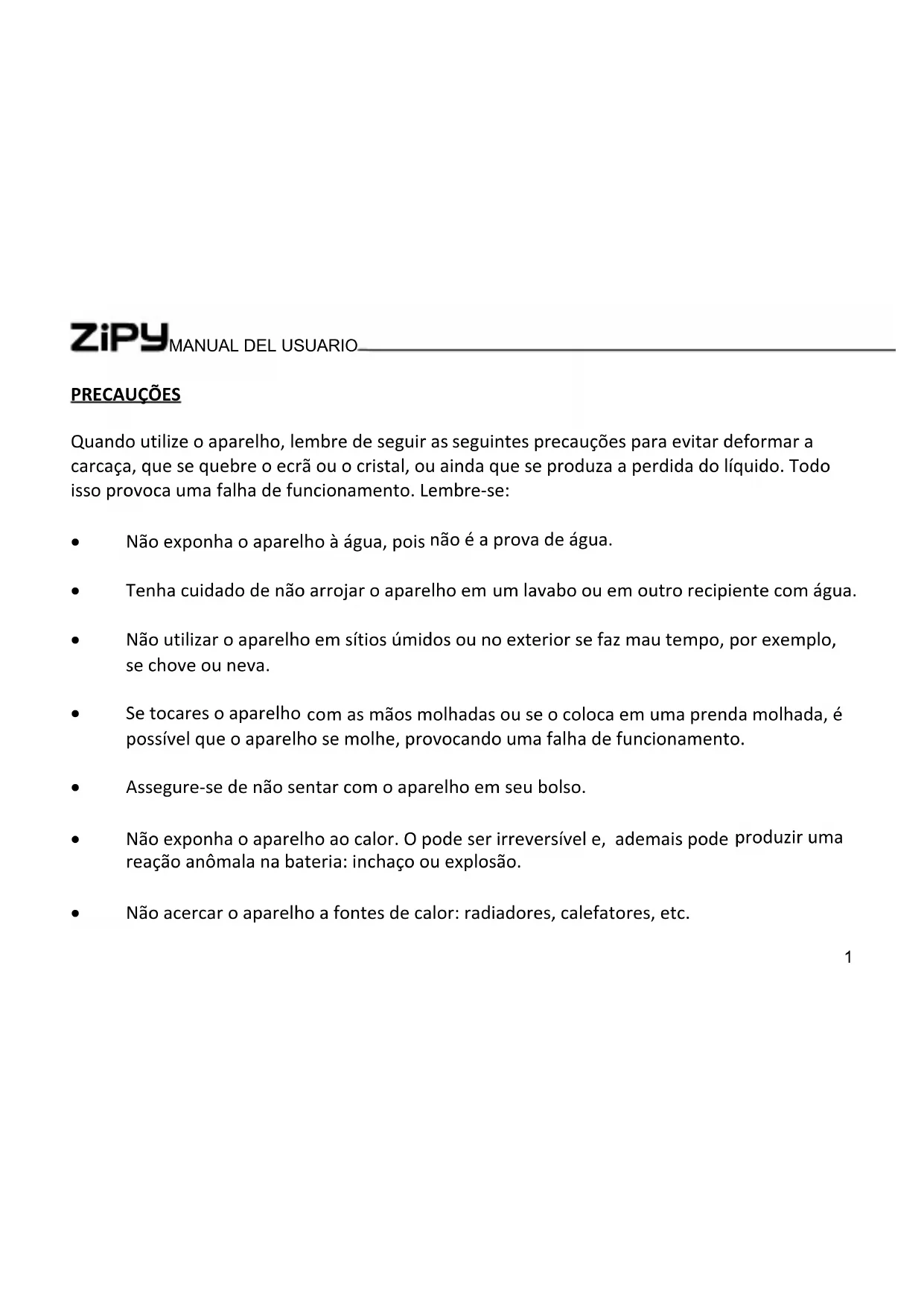 ZiPY MANUAL DEL USUARIO

PRECAUÇÕES

Quando utilize o aparelho, lembre de seguir as seguintes precauções para evitar deformar a carcaça, que se quebre o ecrã ou o cristal, ou ainda que se produza a perdida do líquido. Todo isso provoca uma falha de funcionamento. Lembre-se:

• Não exponha o aparelho à água, pois não é a prova de água.

• Tenha cuidado de não arrojar o aparelho em um lavabo ou em outro recipiente com água.

• Não utilizar o aparelho em sítios úmidos ou no exterior se faz mau tempo, por exemplo, se chove ou neva.

• Se tocares o aparelho com as mãos molhadas ou se o coloca em uma prenda molhada, é possível que o aparelho se molhe, provocando uma falha de funcionamento.

• Assegure-se de não sentar com o aparelho em seu bolso.

• Não exponha o aparelho ao calor. O pode ser irreversível e, ademais pode produzir uma reação anômala na bateria: inchaço ou explosão.

• Não acercar o aparelho a fontes de calor: radiadores, calefatores, etc.

1